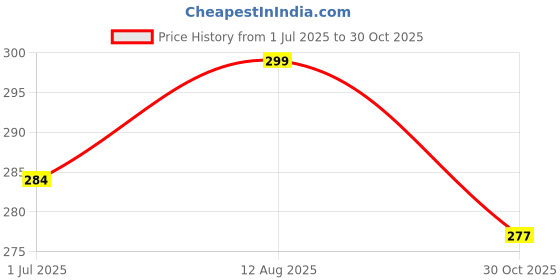 CheapestInIndia.com

Price History from 1 Jul 2025 to 30 Oct 2025

300
295
290
285
280
275

284
299
277

1 Jul 2025
12 Aug 2025
30 Oct 2025